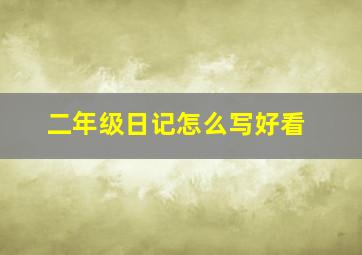 二年级日记怎么写好看